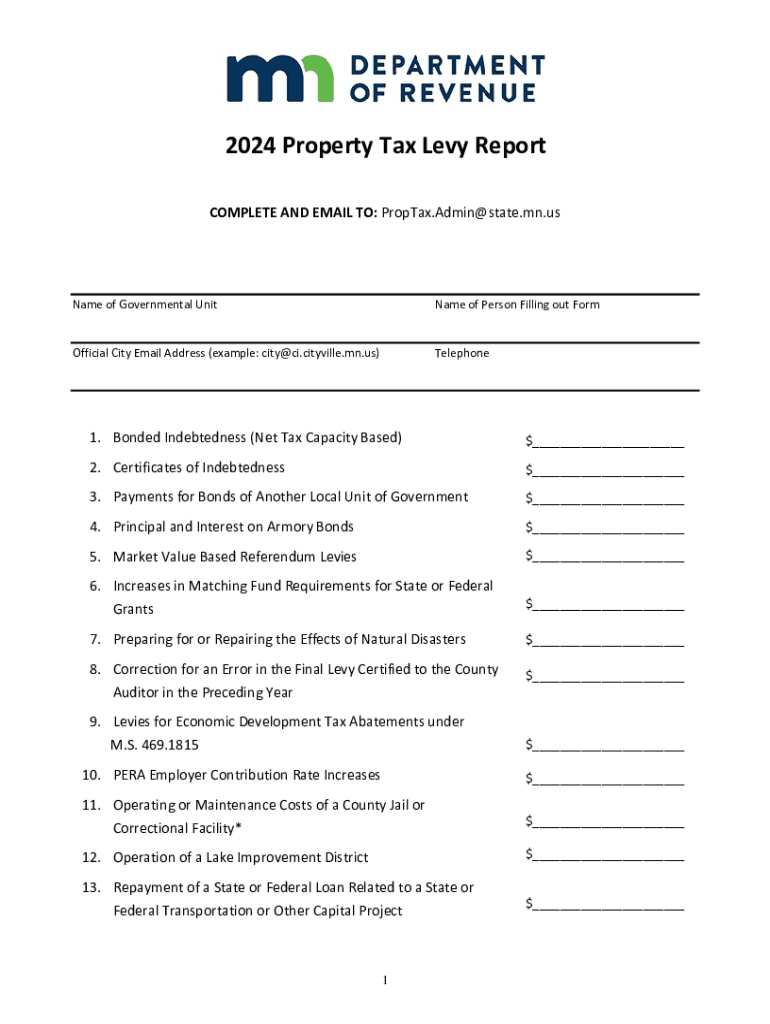 mn DEPARTMENT OF REVENUE

2024 Property Tax Levy Report

COMPLETE AND EMAIL TO: PropTax.Admin@state.mn.us

Name of Governmental Unit

Name of Person Filling out Form

Official City Email Address (example: city@ci.cityville.mn.us)

Telephone

1. Bonded Indebtedness (Net Tax Capacity Based) $____________________

2. Certificates of Indebtedness $____________________

3. Payments for Bonds of Another Local Unit of Government $____________________

4. Principal and Interest on Armory Bonds $____________________

5. Market Value Based Referendum Levies $____________________

6. Increases in Matching Fund Requirements for State or Federal Grants $____________________

7. Preparing for or Repairing the Effects of Natural Disasters $____________________

8. Correction for an Error in the Final Levy Certified to the County Auditor in the Preceding Year $____________________

9. Levies for Economic Development Tax Abatements under M.S. 469.1815 $____________________

10. PERA Employer Contribution Rate Increases $____________________

11. Operating or Maintenance Costs of a County Jail or Correctional Facility* $____________________

12. Operation of a Lake Improvement District $____________________

13. Repayment of a State or Federal Loan Related to a State or Federal Transportation or Other Capital Project $____________________

1